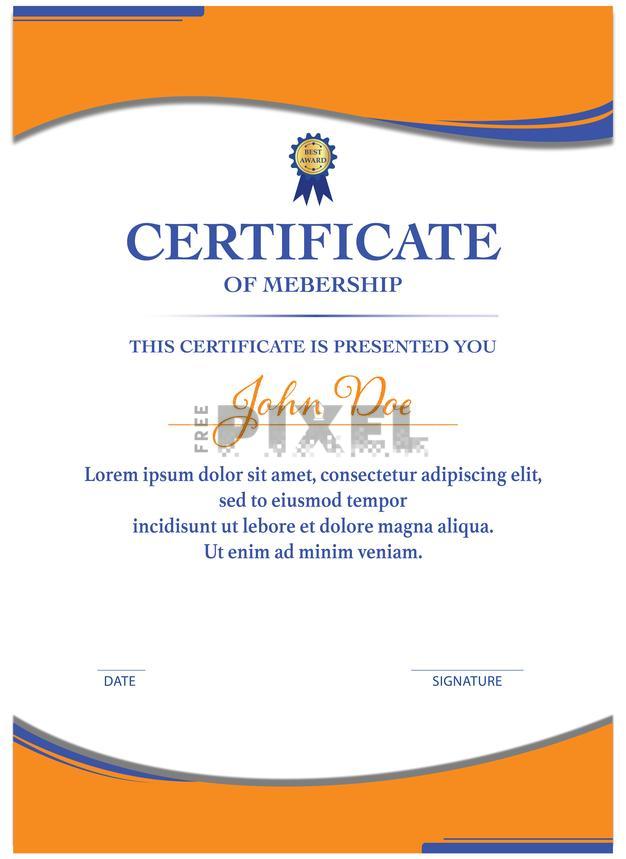 BEST AWARD

CERTIFICATE

OF MEBERSHIP

THIS CERTIFICATE IS PRESENTED YOU

John Doe

FREE PIXEL

Lorem ipsum dolor sit amet, consectetur adipiscing elit, sed to eiusmod tempor incidisunt ut lebore et dolore magna aliqua. Ut enim ad minim veniam.

DATE

SIGNATURE